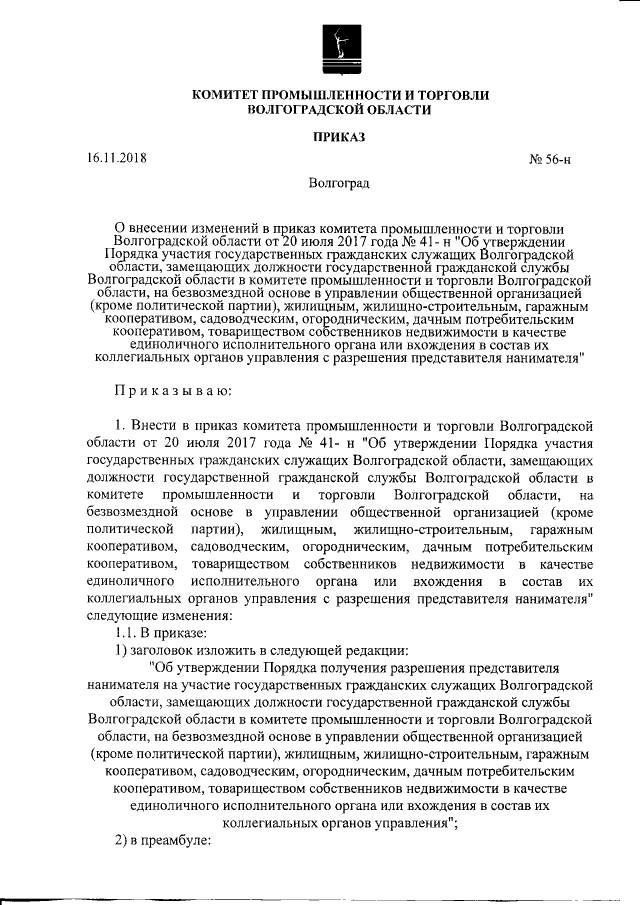 КОМИТЕТ ПРОМЫШЛЕННОСТИ И ТОРГОВЛИ ВОЛГОГРАДСКОЙ ОБЛАСТИ

ПРИКАЗ

16.11.2018

№ 56-н

Волгоград

О внесении изменений в приказ комитета промышленности и торговли Волгоградской области от 20 июля 2017 года № 41- н "Об утверждении Порядка участия государственных гражданских служащих Волгоградской области, замещающих должности государственной гражданской службы Волгоградской области в комитете промышленности и торговли Волгоградской области, на безвозмездной основе в управлении общественной организацией (кроме политической партии), жилищным, жилищно-строительным, гаражным кооперативом, садоводческим, огородническим, дачным потребительским кооперативом, товариществом собственников недвижимости в качестве единоличного исполнительного органа или вхождения в состав их коллегиальных органов управления с разрешения представителя нанимателя"

Приказываю:

1. Внести в приказ комитета промышленности и торговли Волгоградской области от 20 июля 2017 года № 41- н "Об утверждении Порядка участия государственных гражданских служащих Волгоградской области, замещающих должности государственной гражданской службы Волгоградской области в комитете промышленности и торговли Волгоградской области, на безвозмездной основе в управлении общественной организацией (кроме политической партии), жилищным, жилищно-строительным, гаражным кооперативом, садоводческим, огородническим, дачным потребительским кооперативом, товариществом собственников недвижимости в качестве единоличного исполнительного органа или вхождения в состав их коллегиальных органов управления с разрешения представителя нанимателя" следующие изменения:

1.1. В приказе:

1) заголовок изложить в следующей редакции:

"Об утверждении Порядка получения разрешения представителя нанимателя на участие государственных гражданских служащих Волгоградской области, замещающих должности государственной гражданской службы Волгоградской области в комитете промышленности и торговли Волгоградской области, на безвозмездной основе в управлении общественной организацией (кроме политической партии), жилищным, жилищно-строительным, гаражным кооперативом, садоводческим, огородническим, дачным потребительским кооперативом, товариществом собственников недвижимости в качестве единоличного исполнительного органа или вхождения в состав их коллегиальных органов управления";

2) в преамбуле: